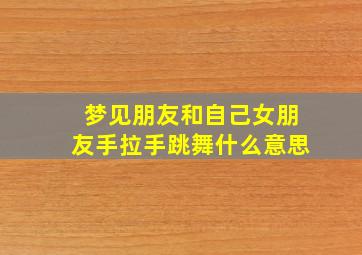 梦见朋友和自己女朋友手拉手跳舞什么意思